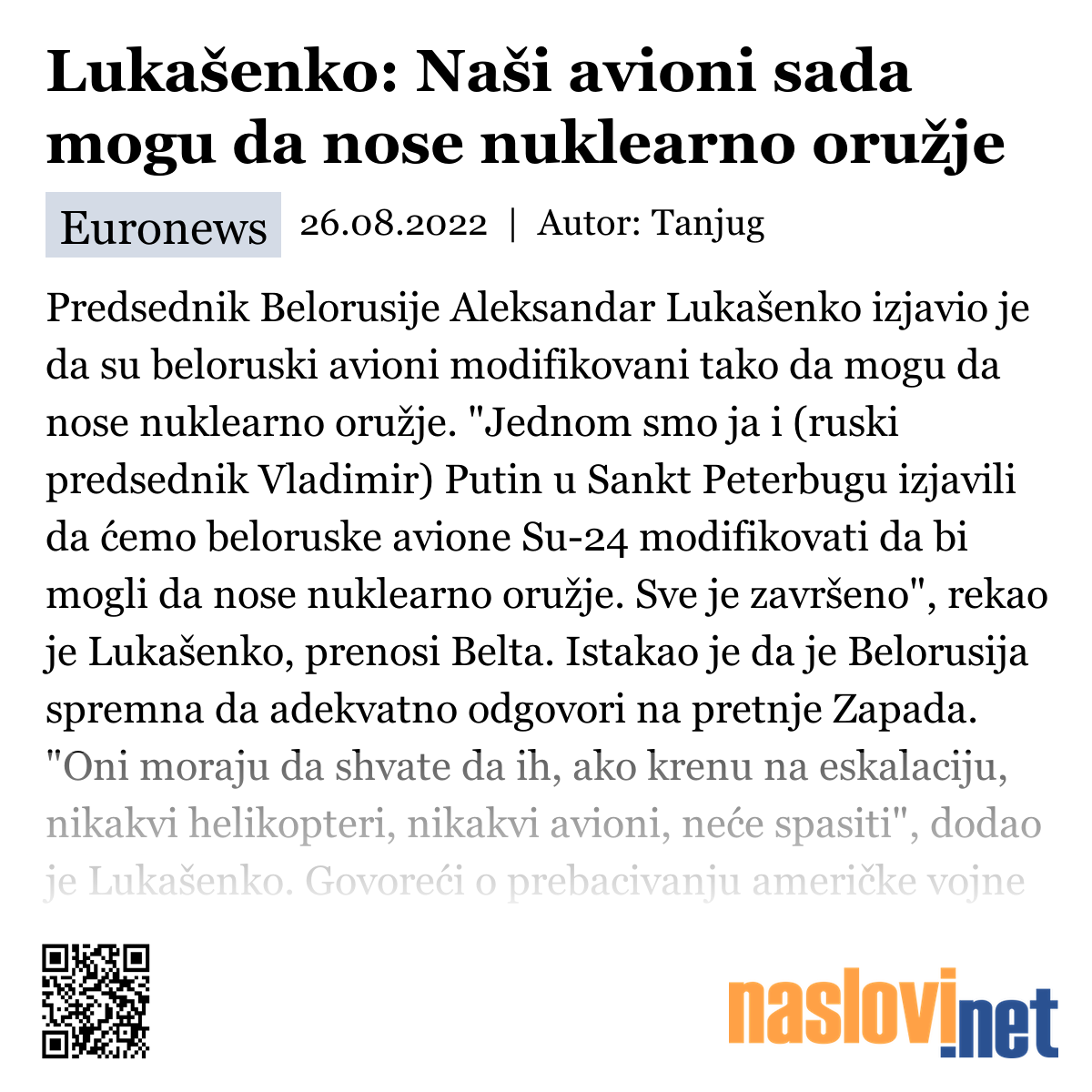 Lukašenko: Naši avioni sada mogu da nose nuklearno oružje

Euronews 26.08.2022 | Autor: Tanjug

Predsednik Belorusije Aleksandar Lukašenko izjavio je da su beloruski avioni modifikovani tako da mogu da nose nuklearno oružje. "Jednom smo ja i (ruski predsednik Vladimir) Putin u Sankt Peterbugu izjavili da ćemo beloruske avione Su-24 modifikovati da bi mogli da nose nuklearno oružje. Sve je završeno", rekao je Lukašenko, prenosi Belta. Istakao je da je Belorusija spremna da adekvatno odgovori na pretnje Zapada. "Oni moraju da shvate da ih, ako krenu na eskalaciju, nikakvi helikopteri, nikakvi avioni, neće spasiti", dodao je Lukašenko. Govoreći o prebacivanju američke vojne

naslovi.net